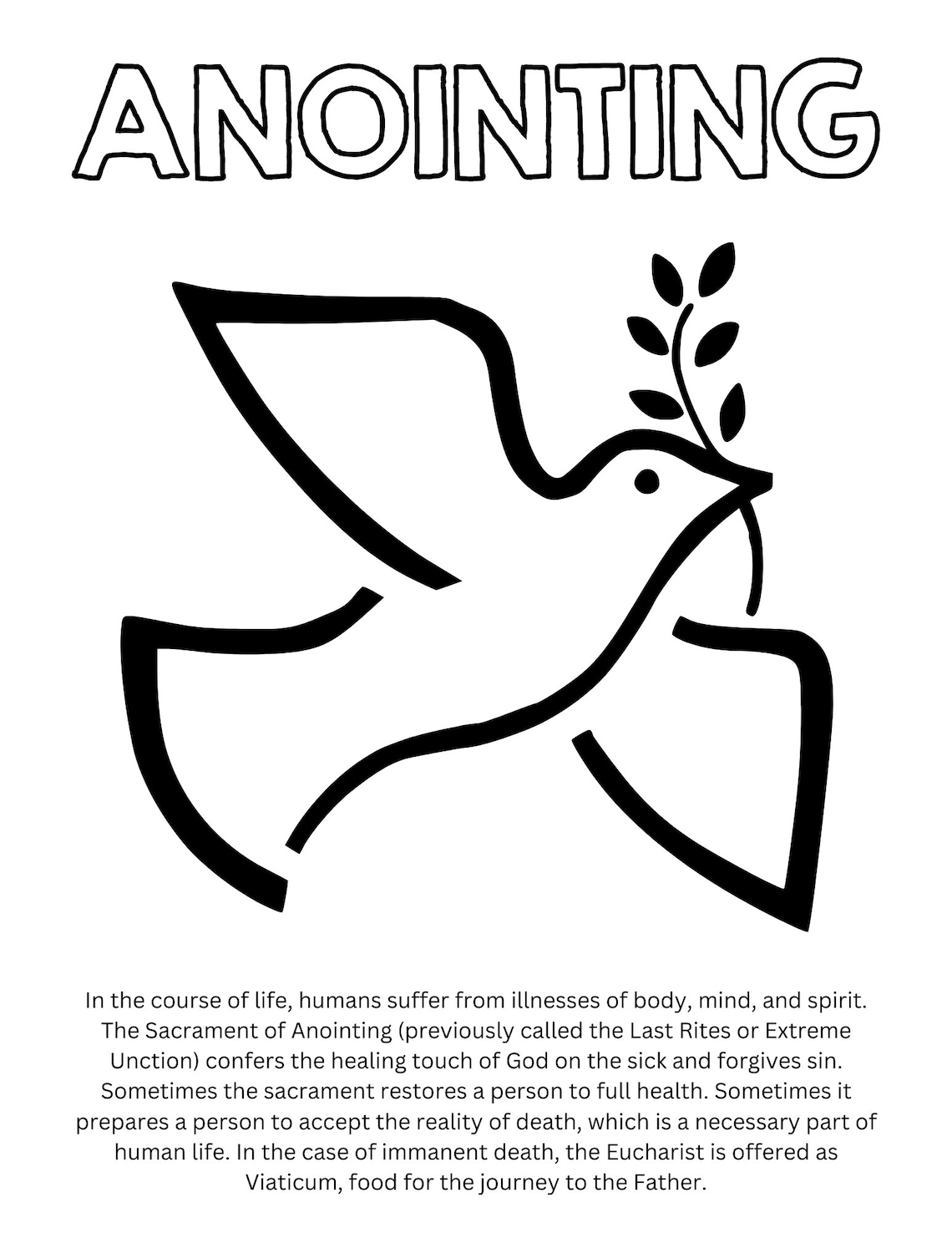 ANOINTING

In the course of life, humans suffer from illnesses of body, mind, and spirit. The Sacrament of Anointing (previously called the Last Rites or Extreme Unction) confers the healing touch of God on the sick and forgives sin. Sometimes the sacrament restores a person to full health. Sometimes it prepares a person to accept the reality of death, which is a necessary part of human life. In the case of immanent death, the Eucharist is offered as Viaticum, food for the journey to the Father.